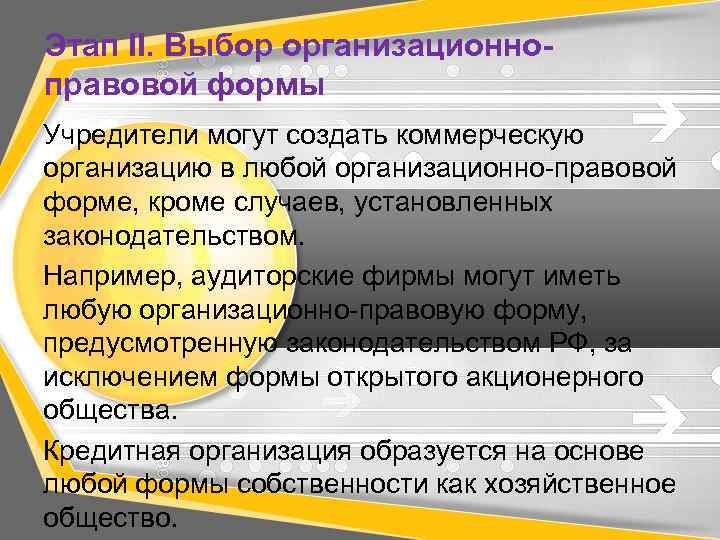 Этап II. Выбор организационно-правовой формы

Учредители могут создать коммерческую организацию в любой организационно-правовой форме, кроме случаев, установленных законодательством.

Например, аудиторские фирмы могут иметь любую организационно-правовую форму, предусмотренную законодательством РФ, за исключением формы открытого акционерного общества.

Кредитная организация образуется на основе любой формы собственности как хозяйственное общество.